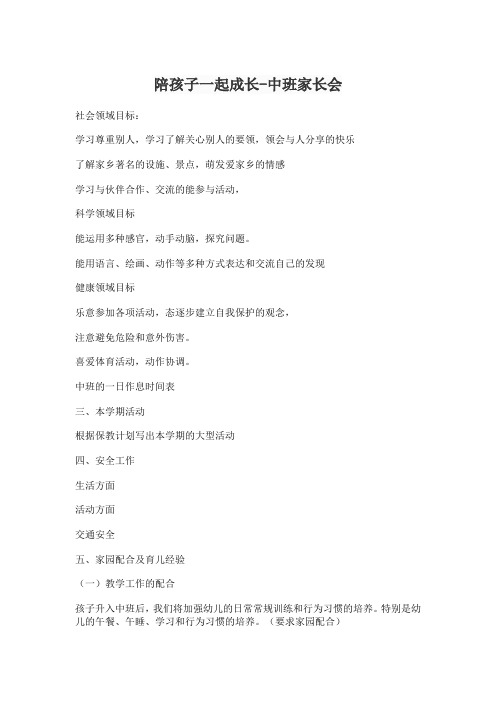 陪孩子一起成长-中班家长会

社会领域目标：

学习尊重别人，学习了解关心别人的要领，领会与人分享的快乐

了解家乡著名的设施、景点，萌发爱家乡的情感

学习与伙伴合作、交流的能参与活动，

科学领域目标

能运用多种感官，动手动脑，探究问题。

能用语言、绘画、动作等多种方式表达和交流自己的发现

健康领域目标

乐意参加各项活动，态逐步建立自我保护的观念，

注意避免危险和意外伤害。

喜爱体育活动，动作协调。

中班的一日作息时间表

三、本学期活动

根据保教计划写出本学期的大型活动

四、安全工作

生活方面

活动方面

交通安全

五、家园配合及育儿经验

（一）教学工作的配合

孩子升入中班后，我们将加强幼儿的日常常规训练和行为习惯的培养。特别是幼儿的午餐、午睡、学习和行为习惯的培养。（要求家园配合）